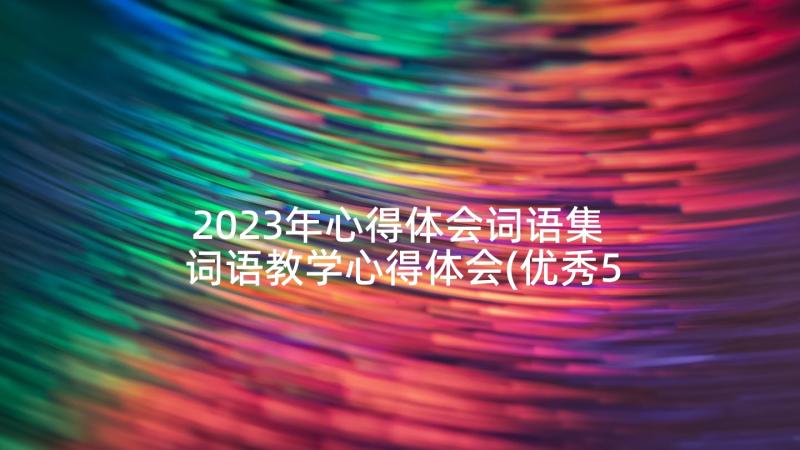 2023年心得体会词语集 词语教学心得体会(优秀5